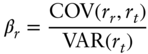 $\beta_r = \frac{\text{COV}(r_r, r_t)}{\text{VAR}(r_t)}$